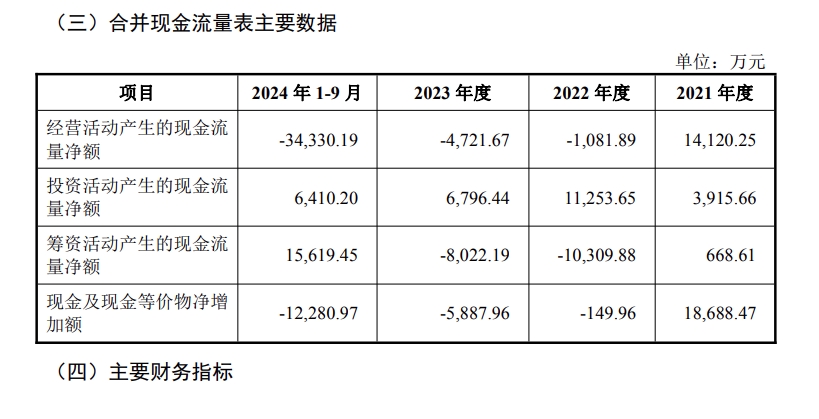 （三）合并现金流量表主要数据

单位：万元

| 项目 | 2024年1-9月 | 2023年度 | 2022年度 | 2021年度 |
|---|---|---|---|---|
| 经营活动产生的现金流量净额 | -34,330.19 | -4,721.67 | -1,081.89 | 14,120.25 |
| 投资活动产生的现金流量净额 | 6,410.20 | 6,796.44 | 11,253.65 | 3,915.66 |
| 筹资活动产生的现金流量净额 | 15,619.45 | -8,022.19 | -10,309.88 | 668.61 |
| 现金及现金等价物净增加额 | -12,280.97 | -5,887.96 | -149.96 | 18,688.47 |

（四）主要财务指标